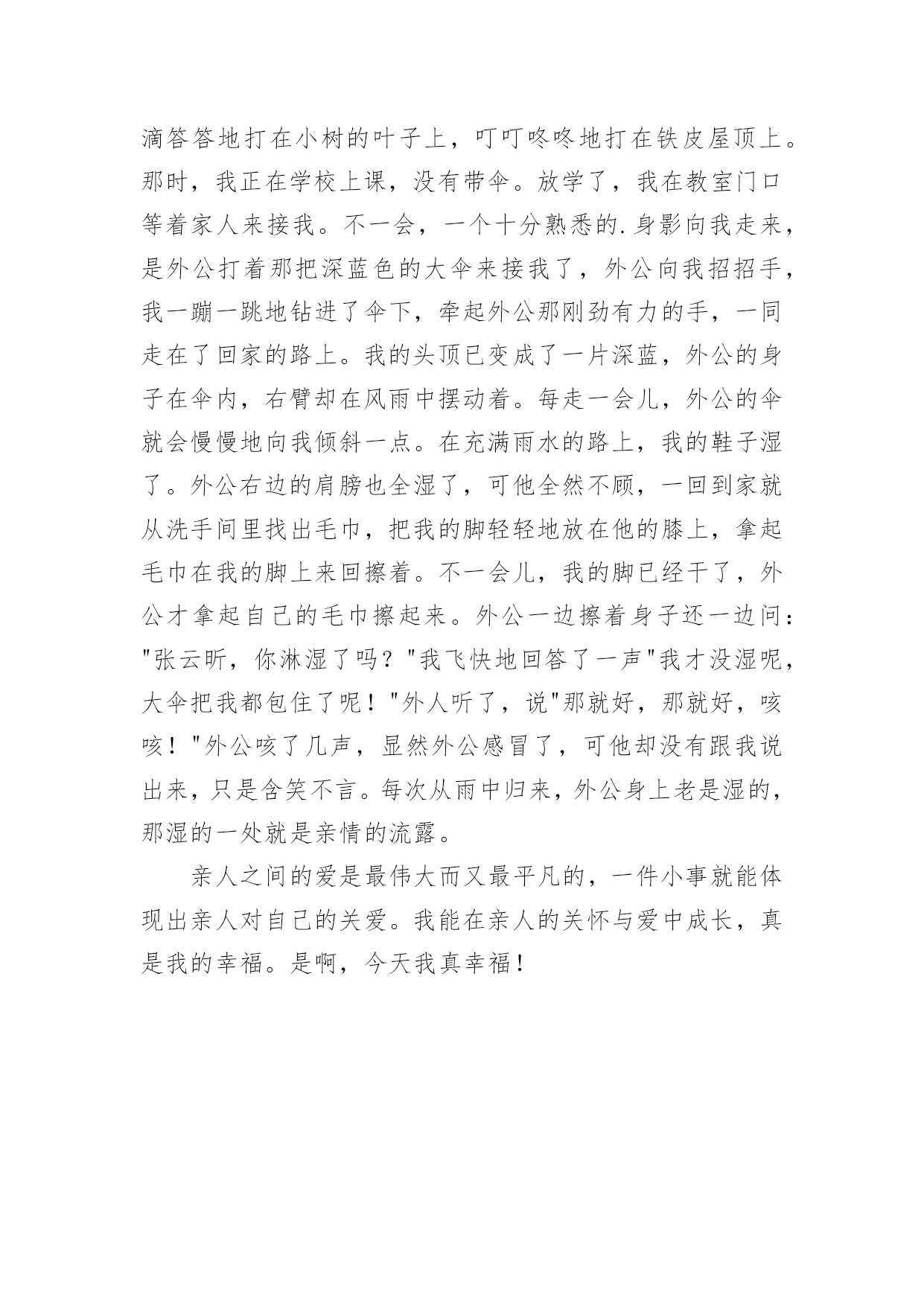 滴答答地打在小树的叶子上，叮叮咚咚地打在铁皮屋顶上。那时，我正在学校上课，没有带伞。放学了，我在教室门口等着家人来接我。不一会，一个十分熟悉的.身影向我走来，是外公打着那把深蓝色的大伞来接我了，外公向我招招手，我一蹦一跳地钻进了伞下，牵起外公那刚劲有力的手，一同走在了回家的路上。我的头顶已变成了一片深蓝，外公的身子在伞内，右臂却在风雨中摆动着。每走一会儿，外公的伞就会慢慢地向我倾斜一点。在充满雨水的路上，我的鞋子湿了。外公右边的肩膀也全湿了，可他全然不顾，一回到家就从洗手间里找出毛巾，把我的脚轻轻地放在他的膝上，拿起毛巾在我的脚上来回擦着。不一会儿，我的脚已经干了，外公才拿起自己的毛巾擦起来。外公一边擦着身子还一边问："张云昕，你淋湿了吗？"我飞快地回答了一声"我才没湿呢，大伞把我都包住了呢！"外人听了，说"那就好，那就好，咳咳！"外公咳了几声，显然外公感冒了，可他却没有跟我说出来，只是含笑不言。每次从雨中归来，外公身上老是湿的，那湿的一处就是亲情的流露。

亲人之间的爱是最伟大而又最平凡的，一件小事就能体现出亲人对自己的关爱。我能在亲人的关怀与爱中成长，真是我的幸福。是啊，今天我真幸福！